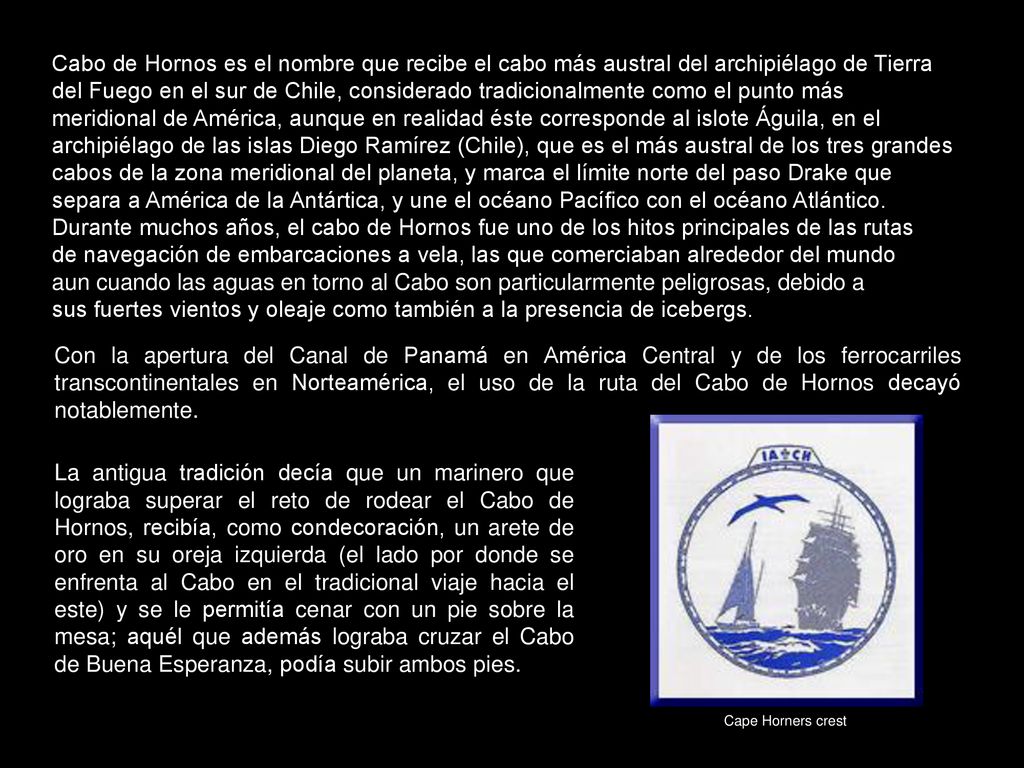 Cabo de Hornos es el nombre que recibe el cabo más austral del archipiélago de Tierra del Fuego en el sur de Chile, considerado tradicionalmente como el punto más meridional de América, aunque en realidad éste corresponde al islote Águila, en el archipiélago de las islas Diego Ramírez (Chile), que es el más austral de los tres grandes cabos de la zona meridional del planeta, y marca el límite norte del paso Drake que separa a América de la Antártica, y une el océano Pacífico con el océano Atlántico. Durante muchos años, el cabo de Hornos fue uno de los hitos principales de las rutas de navegación de embarcaciones a vela, las que comerciaban alrededor del mundo aun cuando las aguas en torno al Cabo son particularmente peligrosas, debido a sus fuertes vientos y oleaje como también a la presencia de icebergs.

Con la apertura del Canal de Panamá en América Central y de los ferrocarriles transcontinentales en Norteamérica, el uso de la ruta del Cabo de Hornos decayó notablemente.

La antigua tradición decía que un marinero que lograba superar el reto de rodear el Cabo de Hornos, recibía, como condecoración, un arete de oro en su oreja izquierda (el lado por donde se enfrenta al Cabo en el tradicional viaje hacia el este) y se le permitía cenar con un pie sobre la mesa; aquél que además lograba cruzar el Cabo de Buena Esperanza, podía subir ambos pies.

IA CH

Cape Horners crest